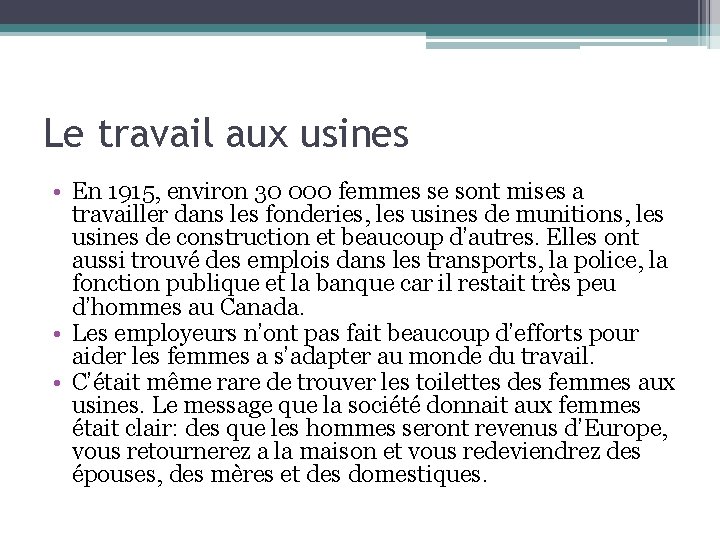 Le travail aux usines

• En 1915, environ 30 000 femmes se sont mises a travailler dans les fonderies, les usines de munitions, les usines de construction et beaucoup d'autres. Elles ont aussi trouvé des emplois dans les transports, la police, la fonction publique et la banque car il restait très peu d'hommes au Canada.
• Les employeurs n'ont pas fait beaucoup d'efforts pour aider les femmes a s'adapter au monde du travail.
• C'était même rare de trouver les toilettes des femmes aux usines. Le message que la société donnait aux femmes était clair: des que les hommes seront revenus d'Europe, vous retournerez a la maison et vous redeviendrez des épouses, des mères et des domestiques.